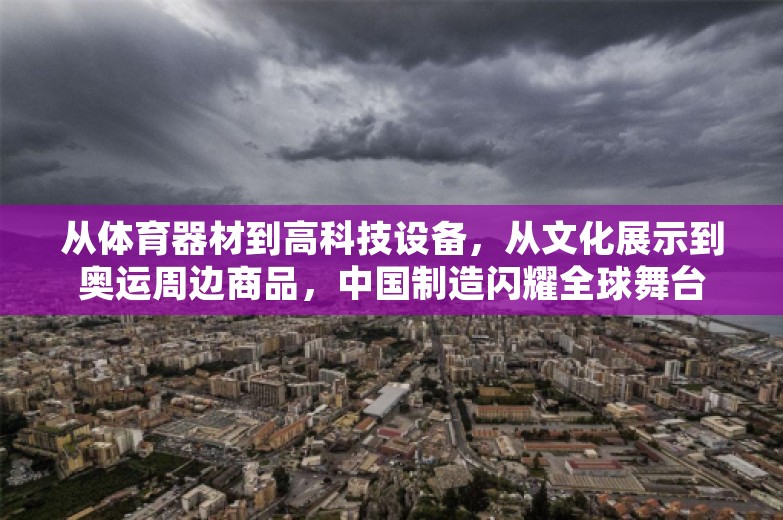 从体育器材到高科技设备，从文化展示到奥运周边商品，中国制造闪耀全球舞台